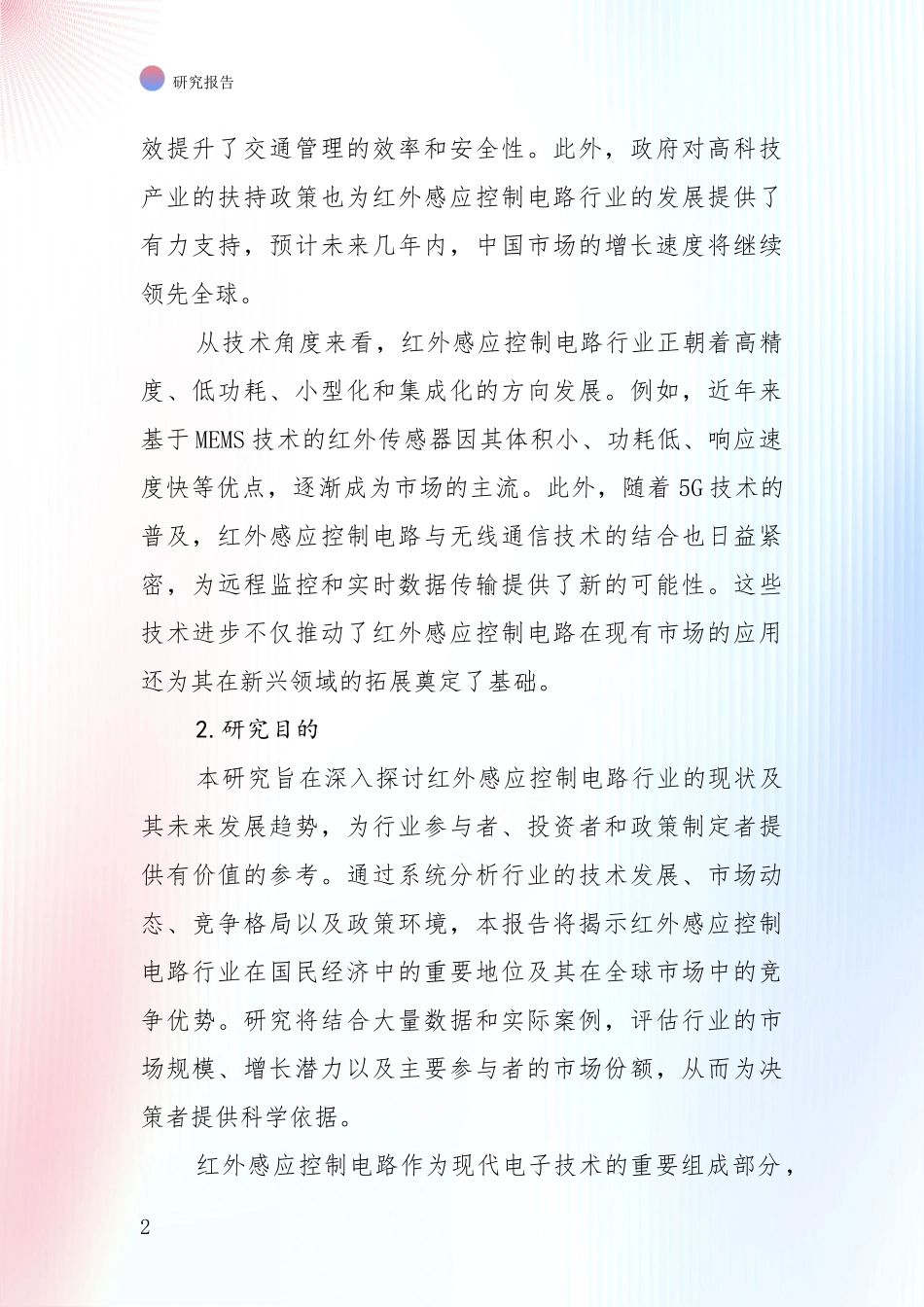 研究报告

效提升了交通管理的效率和安全性。此外，政府对高科技产业的扶持政策也为红外感应控制电路行业的发展提供了有力支持，预计未来几年内，中国市场的增长速度将继续领先全球。

从技术角度来看，红外感应控制电路行业正朝着高精度、低功耗、小型化和集成化的方向发展。例如，近年来基于MEMS技术的红外传感器因其体积小、功耗低、响应速度快等优点，逐渐成为市场的主流。此外，随着5G技术的普及，红外感应控制电路与无线通信技术的结合也日益紧密，为远程监控和实时数据传输提供了新的可能性。这些技术进步不仅推动了红外感应控制电路在现有市场的应用还为其在新兴领域的拓展奠定了基础。

2.研究目的

本研究旨在深入探讨红外感应控制电路行业的现状及其未来发展趋势，为行业参与者、投资者和政策制定者提供有价值的参考。通过系统分析行业的技术发展、市场动态、竞争格局以及政策环境，本报告将揭示红外感应控制电路行业在国民经济中的重要地位及其在全球市场中的竞争优势。研究将结合大量数据和实际案例，评估行业的市场规模、增长潜力以及主要参与者的市场份额，从而为决策者提供科学依据。

红外感应控制电路作为现代电子技术的重要组成部分，

2